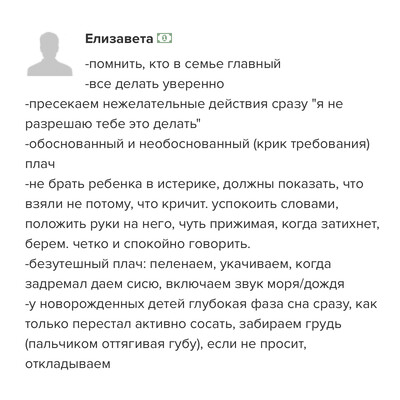 Елизавета

-помнить, кто в семье главный
-все делать уверенно
-пресекаем нежелательные действия сразу "я не разрешаю тебе это делать"
-обоснованный и необоснованный (крик требования) плач
-не брать ребенка в истерике, должны показать, что взяли не потому, что кричит. успокоить словами, положить руки на него, чуть прижимая, когда затихнет, берем. четко и спокойно говорить.
-безутешный плач: пеленаем, укачиваем, когда задремал даем сисю, включаем звук моря/дождя
-у новорожденных детей глубокая фаза сна сразу, как только перестал активно сосать, забираем грудь (пальчиком оттягивая губу), если не просит, откладываем